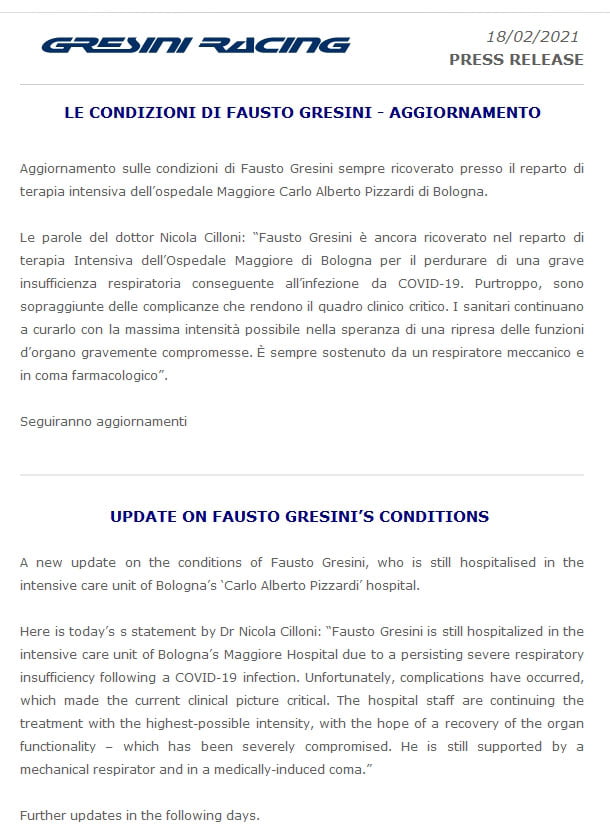 GRESINI RACING

18/02/2021
PRESS RELEASE

LE CONDIZIONI DI FAUSTO GRESINI - AGGIORNAMENTO

Aggiornamento sulle condizioni di Fausto Gresini sempre ricoverato presso il reparto di terapia intensiva dell'ospedale Maggiore Carlo Alberto Pizzardi di Bologna.

Le parole del dottor Nicola Cilloni: "Fausto Gresini è ancora ricoverato nel reparto di terapia Intensiva dell'Ospedale Maggiore di Bologna per il perdurare di una grave insufficienza respiratoria conseguente all'infezione da COVID-19. Purtroppo, sono sopraggiunte delle complicanze che rendono il quadro clinico critico. I sanitari continuano a curarlo con la massima intensità possibile nella speranza di una ripresa delle funzioni d'organo gravemente compromesse. È sempre sostenuto da un respiratore meccanico e in coma farmacologico".

Seguiranno aggiornamenti

UPDATE ON FAUSTO GRESINI'S CONDITIONS

A new update on the conditions of Fausto Gresini, who is still hospitalised in the intensive care unit of Bologna's 'Carlo Alberto Pizzardi' hospital.

Here is today's s statement by Dr Nicola Cilloni: "Fausto Gresini is still hospitalized in the intensive care unit of Bologna's Maggiore Hospital due to a persisting severe respiratory insufficiency following a COVID-19 infection. Unfortunately, complications have occurred, which made the current clinical picture critical. The hospital staff are continuing the treatment with the highest-possible intensity, with the hope of a recovery of the organ functionality – which has been severely compromised. He is still supported by a mechanical respirator and in a medically-induced coma."

Further updates in the following days.